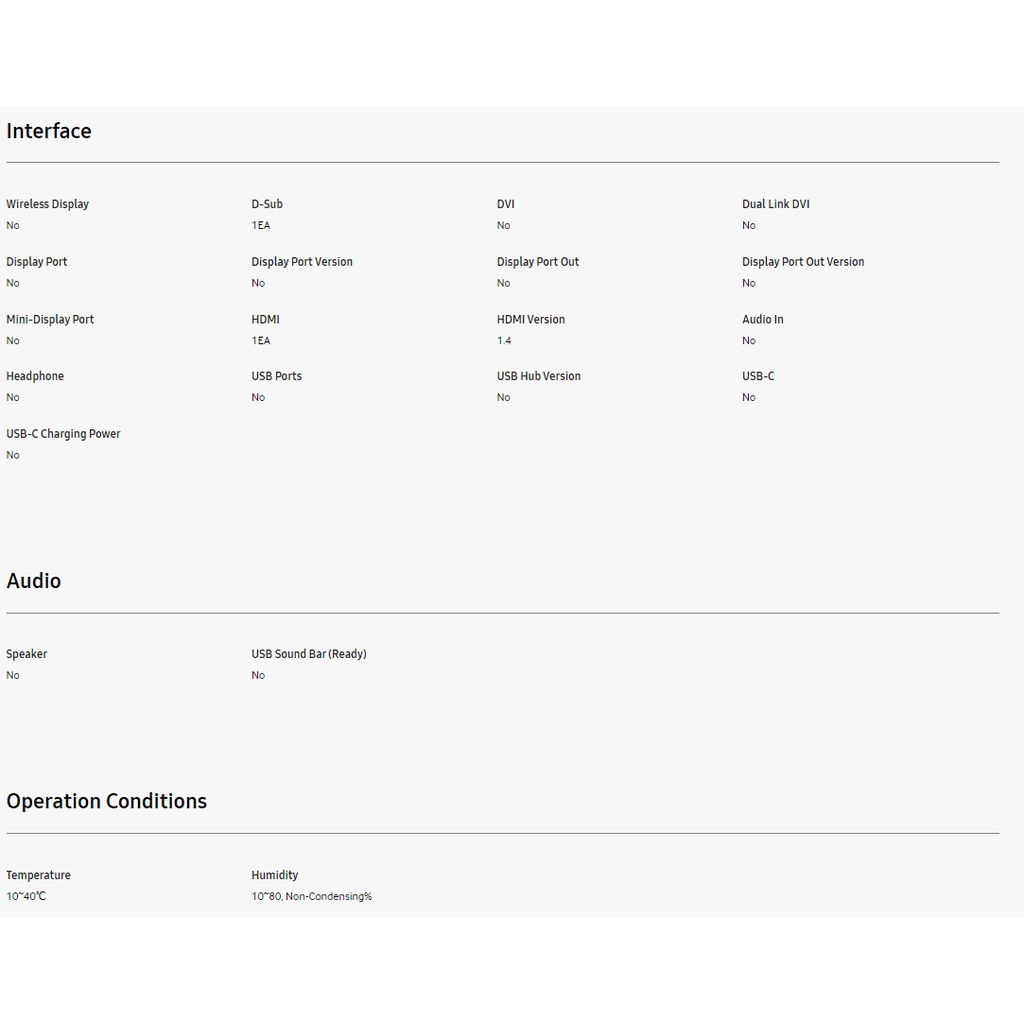 Interface

Wireless Display
No

D-Sub
1EA

DVI
No

Dual Link DVI
No

Display Port
No

Display Port Version
No

Display Port Out
No

Display Port Out Version
No

Mini-Display Port
No

HDMI
1EA

HDMI Version
1.4

Audio In
No

Headphone
No

USB Ports
No

USB Hub Version
No

USB-C
No

USB-C Charging Power
No

Audio

Speaker
No

USB Sound Bar (Ready)
No

Operation Conditions

Temperature
10~40℃

Humidity
10~80, Non-Condensing%